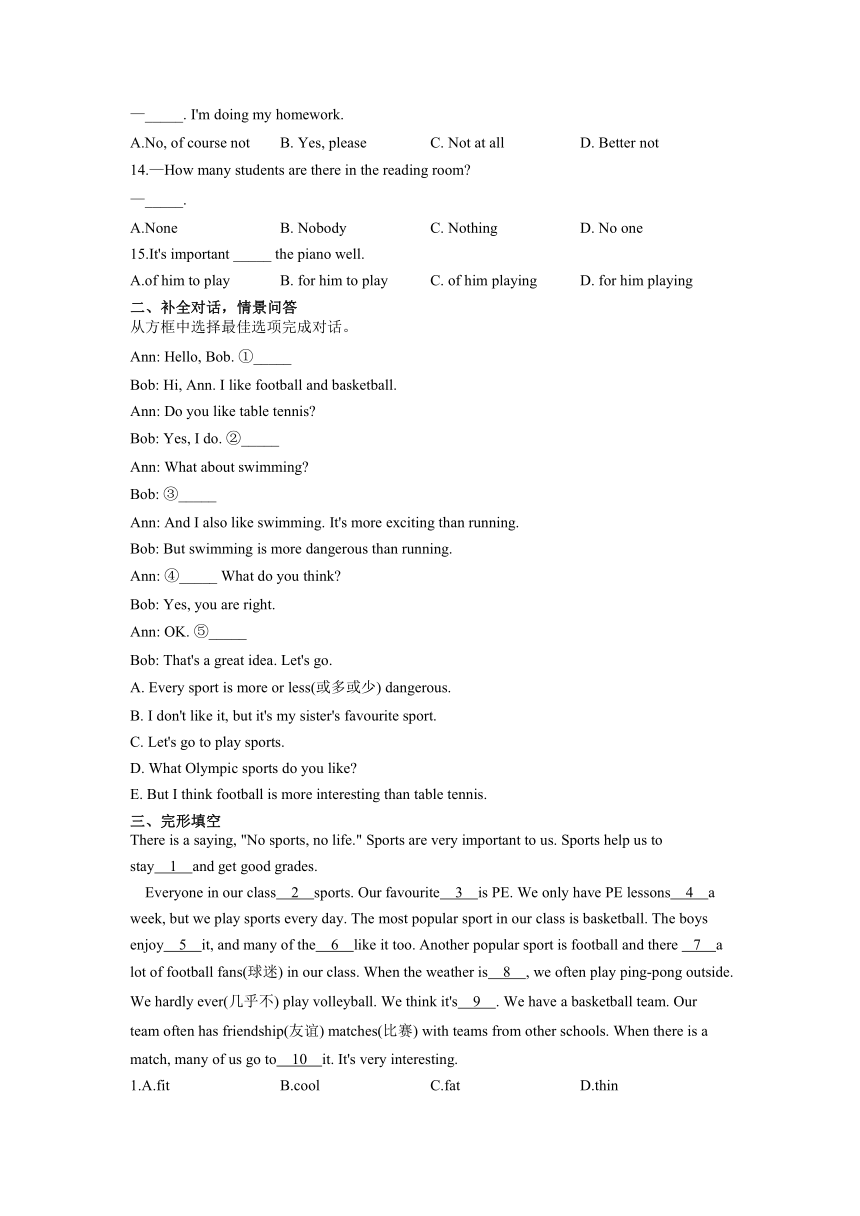 —_____. I'm doing my homework.

A.No, of course not B. Yes, please C. Not at all D. Better not

14.—How many students are there in the reading room?

—_____.

A.None B. Nobody C. Nothing D. No one

15.It's important _____ the piano well.

A.of him to play B. for him to play C. of him playing D. for him playing

二、补全对话，情景问答

从方框中选择最佳选项完成对话。

Ann: Hello, Bob. ①_____

Bob: Hi, Ann. I like football and basketball.

Ann: Do you like table tennis?

Bob: Yes, I do. ②_____

Ann: What about swimming?

Bob: ③_____

Ann: And I also like swimming. It's more exciting than running.

Bob: But swimming is more dangerous than running.

Ann: ④_____ What do you think?

Bob: Yes, you are right.

Ann: OK. ⑤_____

Bob: That's a great idea. Let's go.

A. Every sport is more or less(或多或少) dangerous.

B. I don't like it, but it's my sister's favourite sport.

C. Let's go to play sports.

D. What Olympic sports do you like?

E. But I think football is more interesting than table tennis.

三、完形填空

There is a saying, "No sports, no life." Sports are very important to us. Sports help us to stay__1__and get good grades.

Everyone in our class__2__sports. Our favourite__3__is PE. We only have PE lessons__4__a week, but we play sports every day. The most popular sport in our class is basketball. The boys enjoy__5__it, and many of the__6__like it too. Another popular sport is football and there __7__a lot of football fans(球迷) in our class. When the weather is__8__, we often play ping-pong outside. We hardly ever(几乎不) play volleyball. We think it's__9__. We have a basketball team. Our team often has friendship(友谊) matches(比赛) with teams from other schools. When there is a match, many of us go to__10__it. It's very interesting.

1.A.fit B.cool C.fat D.thin